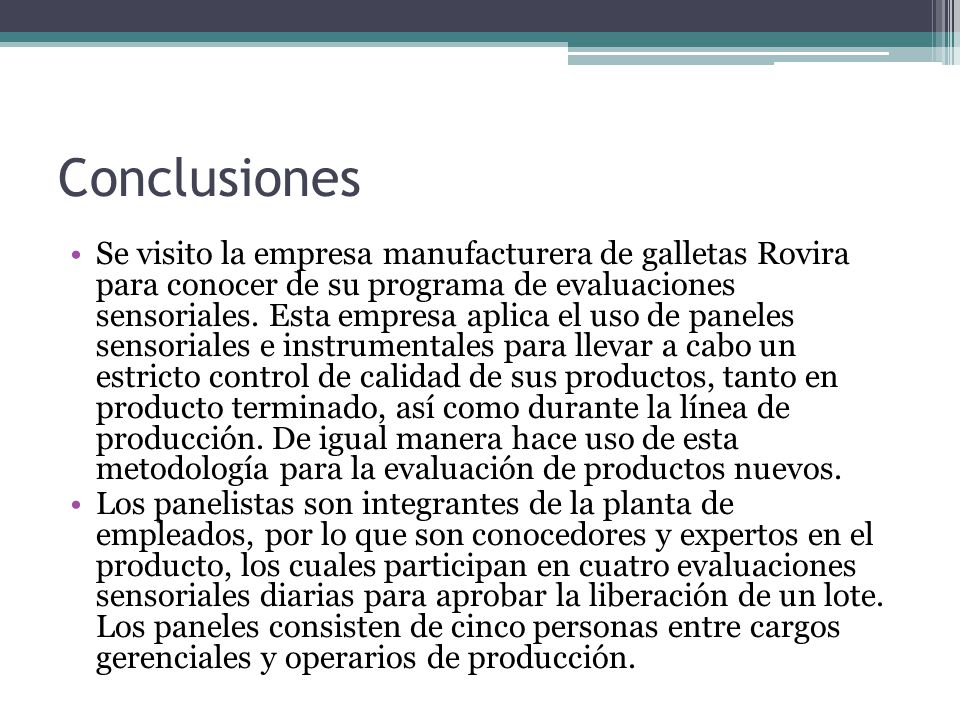 Conclusiones

• Se visito la empresa manufacturera de galletas Rovira para conocer de su programa de evaluaciones sensoriales. Esta empresa aplica el uso de paneles sensoriales e instrumentales para llevar a cabo un estricto control de calidad de sus productos, tanto en producto terminado, así como durante la línea de producción. De igual manera hace uso de esta metodología para la evaluación de productos nuevos.
• Los panelistas son integrantes de la planta de empleados, por lo que son conocedores y expertos en el producto, los cuales participan en cuatro evaluaciones sensoriales diarias para aprobar la liberación de un lote. Los paneles consisten de cinco personas entre cargos gerenciales y operarios de producción.